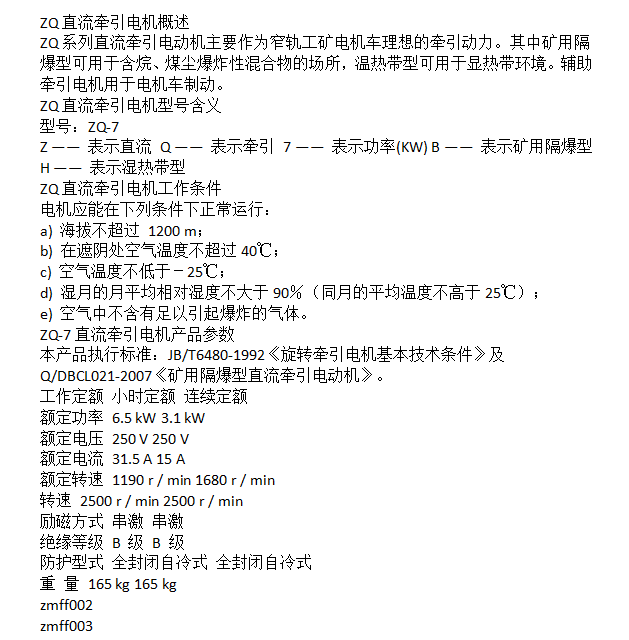 ZQ 直流牵引电机概述
ZQ 系列直流牵引电动机主要作为窄轨工矿电机车理想的牵引动力。其中矿用隔爆型可用于含烷、煤尘爆炸性混合物的场所，温热带型可用于显热带环境。辅助牵引电机用于电机车制动。
ZQ 直流牵引电机型号含义
型号：ZQ-7
Z —— 表示直流 Q —— 表示牵引 7 —— 表示功率(KW) B —— 表示矿用隔爆型
H —— 表示湿热带型
ZQ 直流牵引电机工作条件
电机应能在下列条件下正常运行：
a) 海拔不超过 1200 m；
b) 在遮阴处空气温度不超过 40℃；
c) 空气温度不低于－25℃；
d) 湿月的月平均相对湿度不大于 90%（同月的平均温度不高于 25℃）；
e) 空气中不含有足以引起爆炸的气体。
ZQ-7 直流牵引电机产品参数
本产品执行标准：JB/T6480-1992《旋转牵引电机基本技术条件》及 Q/DBCL021-2007《矿用隔爆型直流牵引电动机》。
工作定额 小时定额 连续定额
额定功率 6.5 kW 3.1 kW
额定电压 250 V 250 V
额定电流 31.5 A 15 A
额定转速 1190 r / min 1680 r / min
转速 2500 r / min 2500 r / min
励磁方式 串激 串激
绝缘等级 B 级 B 级
防护型式 全封闭自冷式 全封闭自冷式
重 量 165 kg 165 kg
zmff002
zmff003